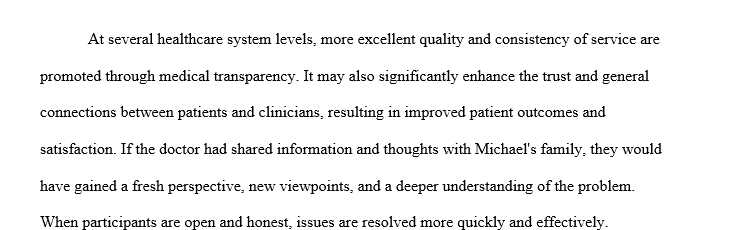 At several healthcare system levels, more excellent quality and consistency of service are promoted through medical transparency. It may also significantly enhance the trust and general connections between patients and clinicians, resulting in improved patient outcomes and satisfaction. If the doctor had shared information and thoughts with Michael's family, they would have gained a fresh perspective, new viewpoints, and a deeper understanding of the problem. When participants are open and honest, issues are resolved more quickly and effectively.